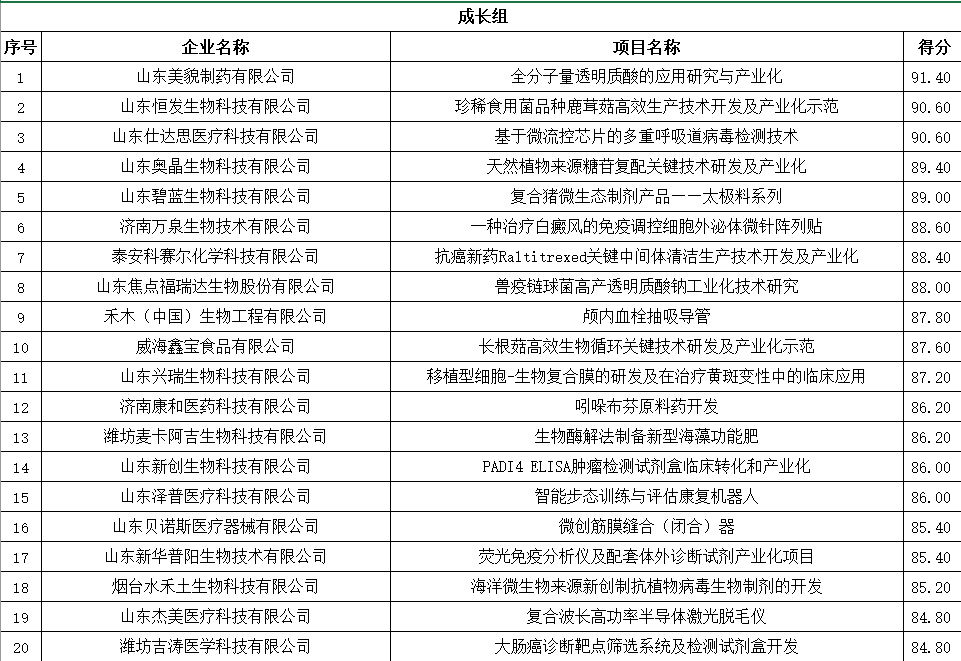 成长组

| 序号 | 企业名称 | 项目名称 | 得分 |
|---|---|---|---|
| 1 | 山东美貌制药有限公司 | 全分子量透明质酸的应用研究与产业化 | 91.40 |
| 2 | 山东恒发生物科技有限公司 | 珍稀食用菌品种鹿茸菇高效生产技术开发及产业化示范 | 90.60 |
| 3 | 山东仕达思医疗科技有限公司 | 基于微流控芯片的多重呼吸道病毒检测技术 | 90.60 |
| 4 | 山东奥晶生物科技有限公司 | 天然植物来源糖苷复配关键技术研发及产业化 | 89.40 |
| 5 | 山东碧蓝生物科技有限公司 | 复合猪微生态制剂产品——太极料系列 | 89.00 |
| 6 | 济南万泉生物技术有限公司 | 一种治疗白癜风的免疫调控细胞外泌体微针阵列贴 | 88.60 |
| 7 | 泰安科赛尔化学科技有限公司 | 抗癌新药Raltitrexed关键中间体清洁生产技术开发及产业化 | 88.40 |
| 8 | 山东焦点福瑞达生物股份有限公司 | 兽疫链球菌高产透明质酸钠工业化技术研究 | 88.00 |
| 9 | 禾木（中国）生物工程有限公司 | 颅内血栓抽吸导管 | 87.80 |
| 10 | 威海鑫宝食品有限公司 | 长根菇高效生物循环关键技术研发及产业化示范 | 87.60 |
| 11 | 山东兴瑞生物科技有限公司 | 移植型细胞-生物复合膜的研发及在治疗黄斑变性中的临床应用 | 87.20 |
| 12 | 济南康和医药科技有限公司 | 吲哚布芬原料药开发 | 86.20 |
| 13 | 潍坊麦卡阿吉生物科技有限公司 | 生物酶解法制备新型海藻功能肥 | 86.20 |
| 14 | 山东新创生物科技有限公司 | PADI4 ELISA肿瘤检测试剂盒临床转化和产业化 | 86.00 |
| 15 | 山东泽普医疗科技有限公司 | 智能步态训练与评估康复机器人 | 86.00 |
| 16 | 山东贝诺斯医疗器械有限公司 | 微创筋膜缝合（闭合）器 | 85.40 |
| 17 | 山东新华普阳生物技术有限公司 | 荧光免疫分析仪及配套体外诊断试剂产业化项目 | 85.40 |
| 18 | 烟台水禾土生物科技有限公司 | 海洋微生物来源新创制抗植物病毒生物制剂的开发 | 85.20 |
| 19 | 山东杰美医疗科技有限公司 | 复合波长高功率半导体激光脱毛仪 | 84.80 |
| 20 | 潍坊吉涛医学科技有限公司 | 大肠癌诊断靶点筛选系统及检测试剂盒开发 | 84.80 |